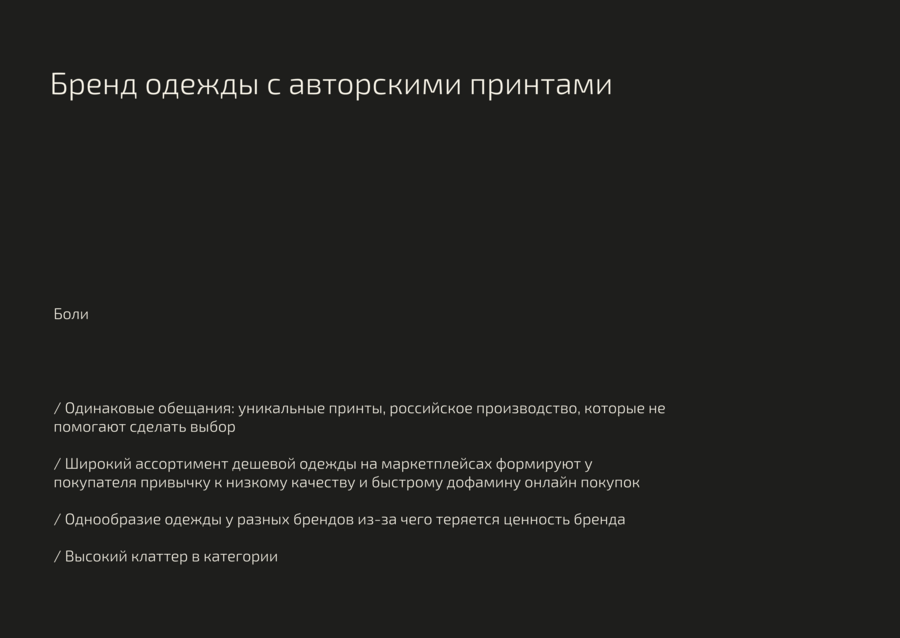 Бренд одежды с авторскими принтами

Боли

/ Одинаковые обещания: уникальные принты, российское производство, которые не помогают сделать выбор

/ Широкий ассортимент дешевой одежды на маркетплейсах формируют у покупателя привычку к низкому качеству и быстрому дофамину онлайн покупок

/ Однообразие одежды у разных брендов из-за чего теряется ценность бренда

/ Высокий клаттер в категории